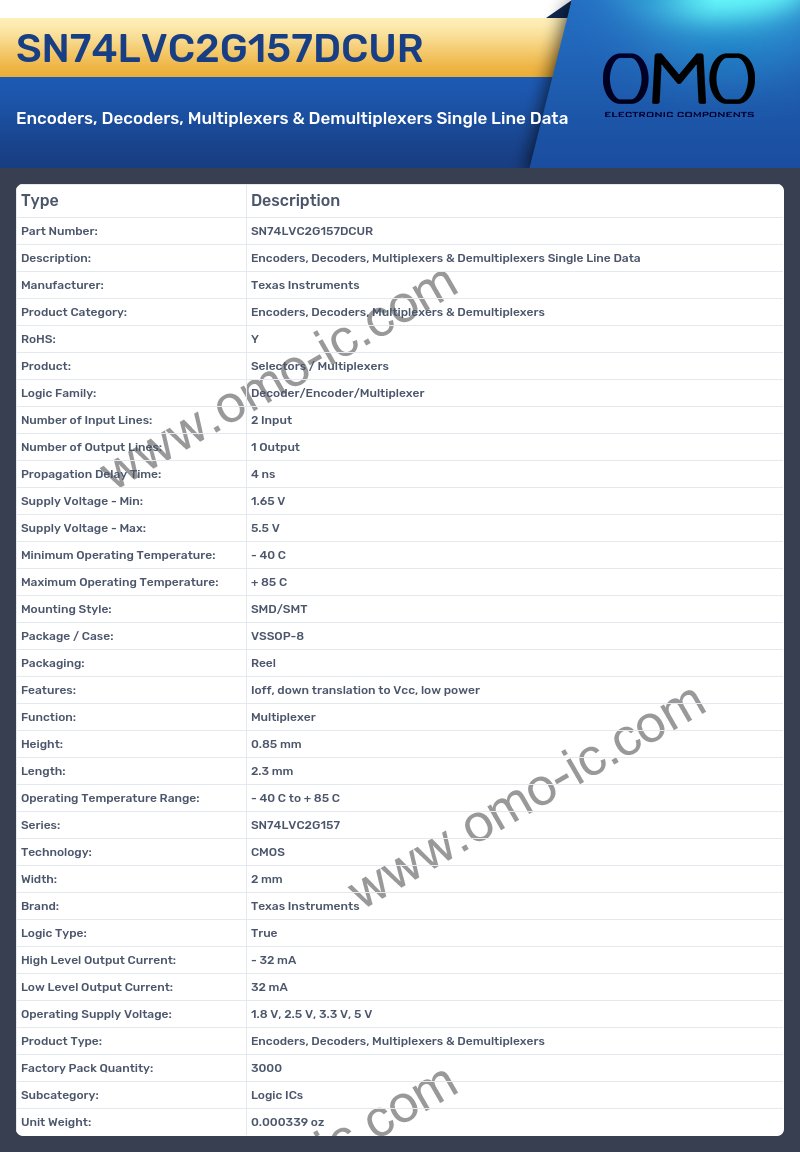 SN74LVC2G157DCUR

Encoders, Decoders, Multiplexers & Demultiplexers Single Line Data

OMO
ELECTRONIC COMPONENTS

| Type | Description |
|---|---|
| Part Number: | SN74LVC2G157DCUR |
| Description: | Encoders, Decoders, Multiplexers & Demultiplexers Single Line Data |
| Manufacturer: | Texas Instruments |
| Product Category: | Encoders, Decoders, Multiplexers & Demultiplexers |
| RoHS: | Y |
| Product: | Selectors / Multiplexers |
| Logic Family: | Decoder/Encoder/Multiplexer |
| Number of Input Lines: | 2 Input |
| Number of Output Lines: | 1 Output |
| Propagation Delay Time: | 4 ns |
| Supply Voltage - Min: | 1.65 V |
| Supply Voltage - Max: | 5.5 V |
| Minimum Operating Temperature: | - 40 C |
| Maximum Operating Temperature: | + 85 C |
| Mounting Style: | SMD/SMT |
| Package / Case: | VSSOP-8 |
| Packaging: | Reel |
| Features: | Ioff, down translation to Vcc, low power |
| Function: | Multiplexer |
| Height: | 0.85 mm |
| Length: | 2.3 mm |
| Operating Temperature Range: | - 40 C to + 85 C |
| Series: | SN74LVC2G157 |
| Technology: | CMOS |
| Width: | 2 mm |
| Brand: | Texas Instruments |
| Logic Type: | True |
| High Level Output Current: | - 32 mA |
| Low Level Output Current: | 32 mA |
| Operating Supply Voltage: | 1.8 V, 2.5 V, 3.3 V, 5 V |
| Product Type: | Encoders, Decoders, Multiplexers & Demultiplexers |
| Factory Pack Quantity: | 3000 |
| Subcategory: | Logic ICs |
| Unit Weight: | 0.000339 oz |

www.omo-ic.com
www.omo-ic.com
ic.com